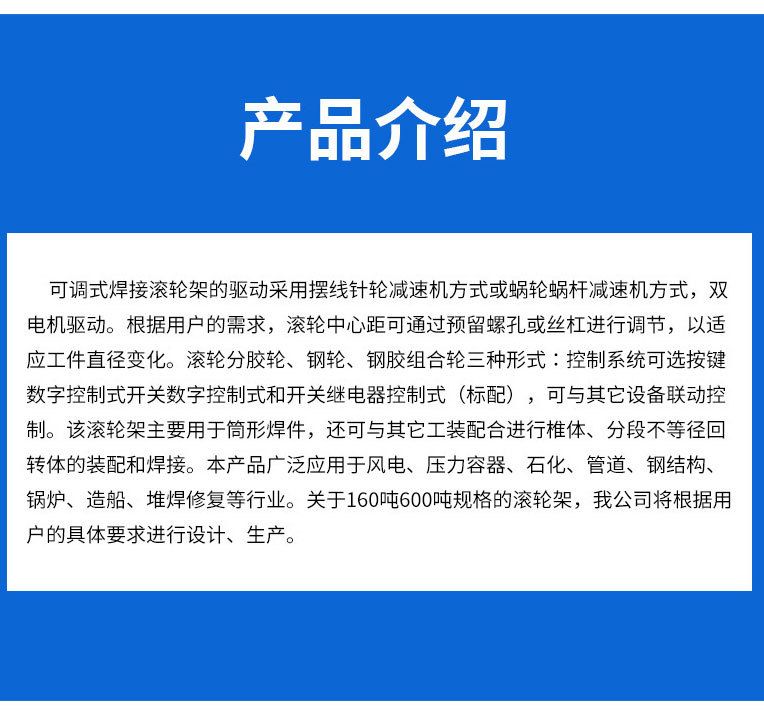 产品介绍

可调式焊接滚轮架的驱动采用摆线针轮减速机方式或蜗轮蜗杆减速机方式，双电机驱动。根据用户的需求，滚轮中心距可通过预留螺孔或丝杠进行调节，以适应工件直径变化。滚轮分胶轮、钢轮、钢胶组合轮三种形式：控制系统可选按键数字控制式开关数字控制式和开关继电器控制式（标配），可与其它设备联动控制。该滚轮架主要用于筒形焊件，还可与其它工装配合进行椎体、分段不等径回转体的装配和焊接。本产品广泛应用于风电、压力容器、石化、管道、钢结构、锅炉、造船、堆焊修复等行业。关于160吨600吨规格的滚轮架，我公司将根据用户的具体要求进行设计、生产。